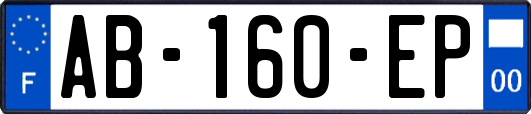 F
AB-160-EP
00